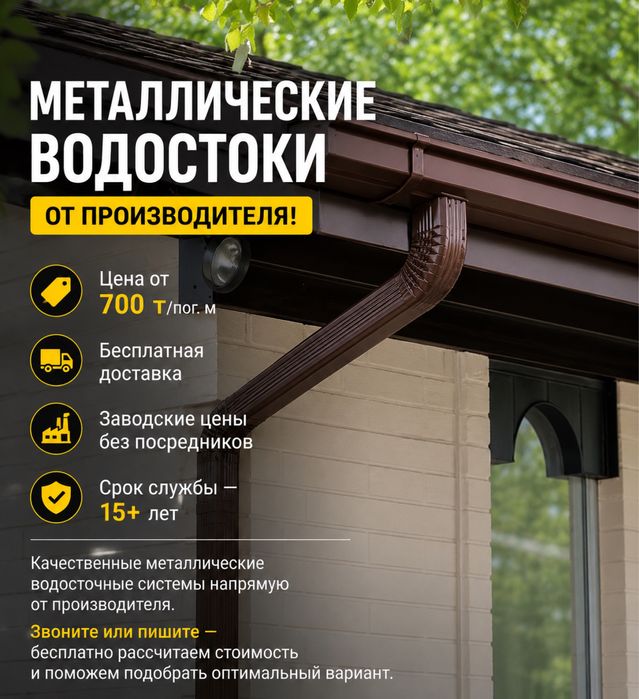 МЕТАЛЛИЧЕСКИЕ ВОДОСТОКИ

ОТ ПРОИЗВОДИТЕЛЯ!

Цена от
700 т/пог. м

Бесплатная
доставка

Заводские цены
без посредников

Срок службы —
15+ лет

Качественные металлические водосточные системы напрямую от производителя.

Звоните или пишите — бесплатно рассчитаем стоимость и поможем подобрать оптимальный вариант.